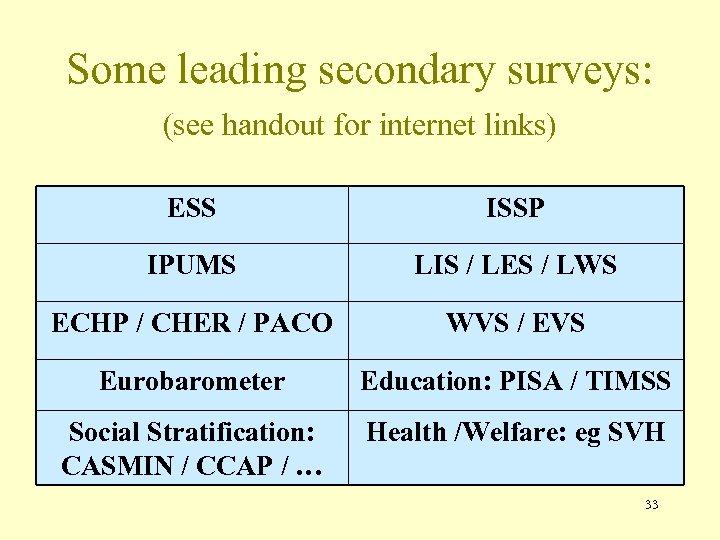 Some leading secondary surveys:

(see handout for internet links)

| ESS | ISSP |
|---|---|
| IPUMS | LIS / LES / LWS |
| ECHP / CHER / PACO | WVS / EVS |
| Eurobarometer | Education: PISA / TIMSS |
| Social Stratification: CASMIN / CCAP / … | Health /Welfare: eg SVH |

33